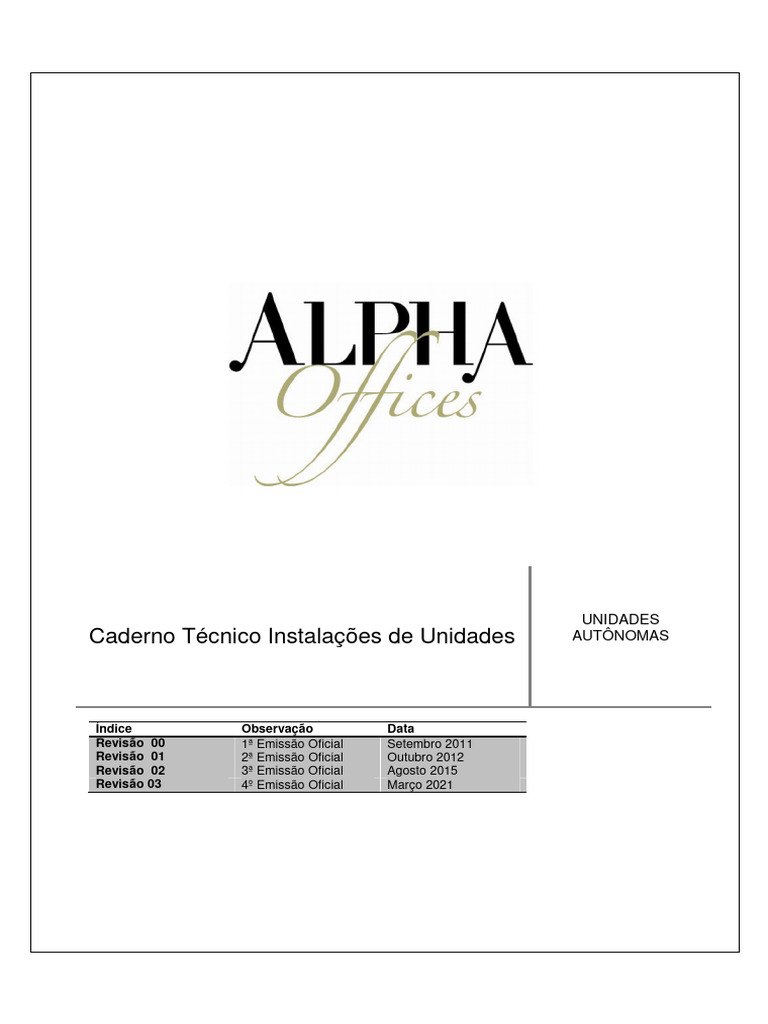 ALPHA
Offices

Caderno Técnico Instalações de Unidades

UNIDADES AUTÔNOMAS

| Índice | Observação | Data |
|---|---|---|
| Revisão 00 | 1ª Emissão Oficial | Setembro 2011 |
| Revisão 01 | 2ª Emissão Oficial | Outubro 2012 |
| Revisão 02 | 3ª Emissão Oficial | Agosto 2015 |
| Revisão 03 | 4º Emissão Oficial | Março 2021 |